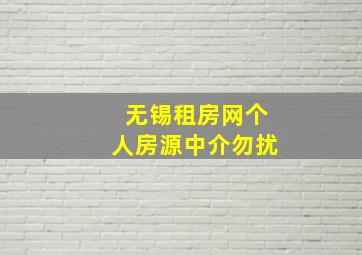 无锡租房网个人房源中介勿扰